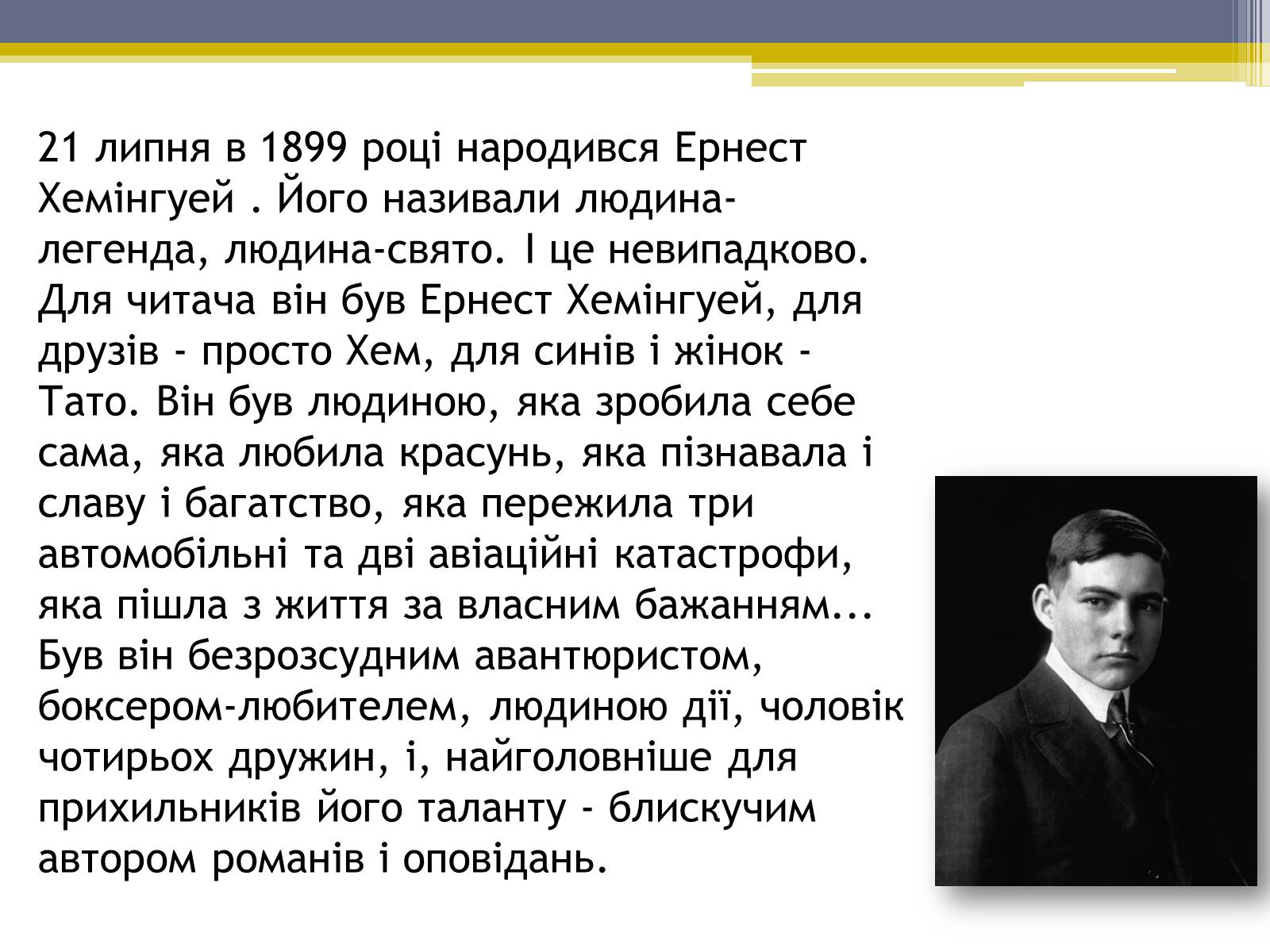 21 липня в 1899 році народився Ернест Хемінгуей . Його називали людина-легенда, людина-свято. І це невипадково. Для читача він був Ернест Хемінгуей, для друзів - просто Хем, для синів і жінок - Тато. Він був людиною, яка зробила себе сама, яка любила красунь, яка пізнавала і славу і багатство, яка пережила три автомобільні та дві авіаційні катастрофи, яка пішла з життя за власним бажанням... Був він безрозсудним авантюристом, боксером-любителем, людиною дії, чоловік чотирьох дружин, і, найголовніше для прихильників його таланту - блискучим автором романів і оповідань.